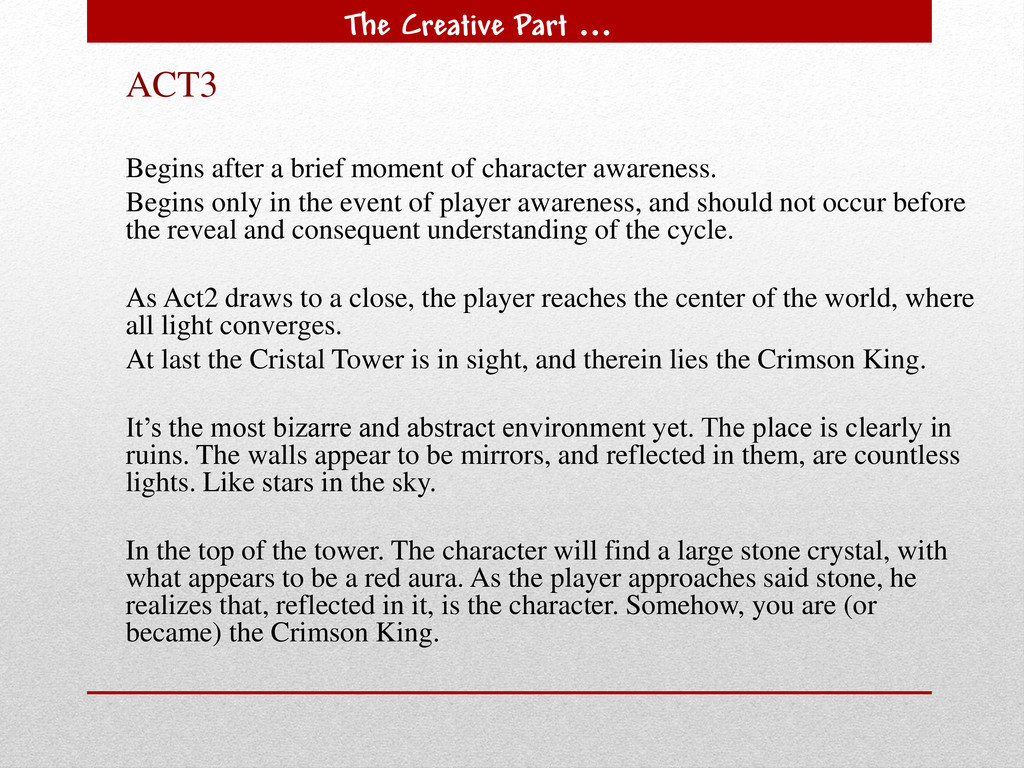 The Creative Part …

ACT3

Begins after a brief moment of character awareness.

Begins only in the event of player awareness, and should not occur before the reveal and consequent understanding of the cycle.

As Act2 draws to a close, the player reaches the center of the world, where all light converges.

At last the Cristal Tower is in sight, and therein lies the Crimson King.

It’s the most bizarre and abstract environment yet. The place is clearly in ruins. The walls appear to be mirrors, and reflected in them, are countless lights. Like stars in the sky.

In the top of the tower. The character will find a large stone crystal, with what appears to be a red aura. As the player approaches said stone, he realizes that, reflected in it, is the character. Somehow, you are (or became) the Crimson King.